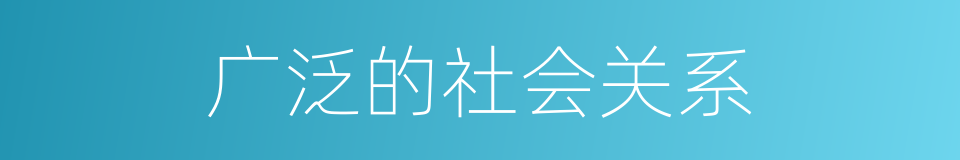 广泛的社会关系